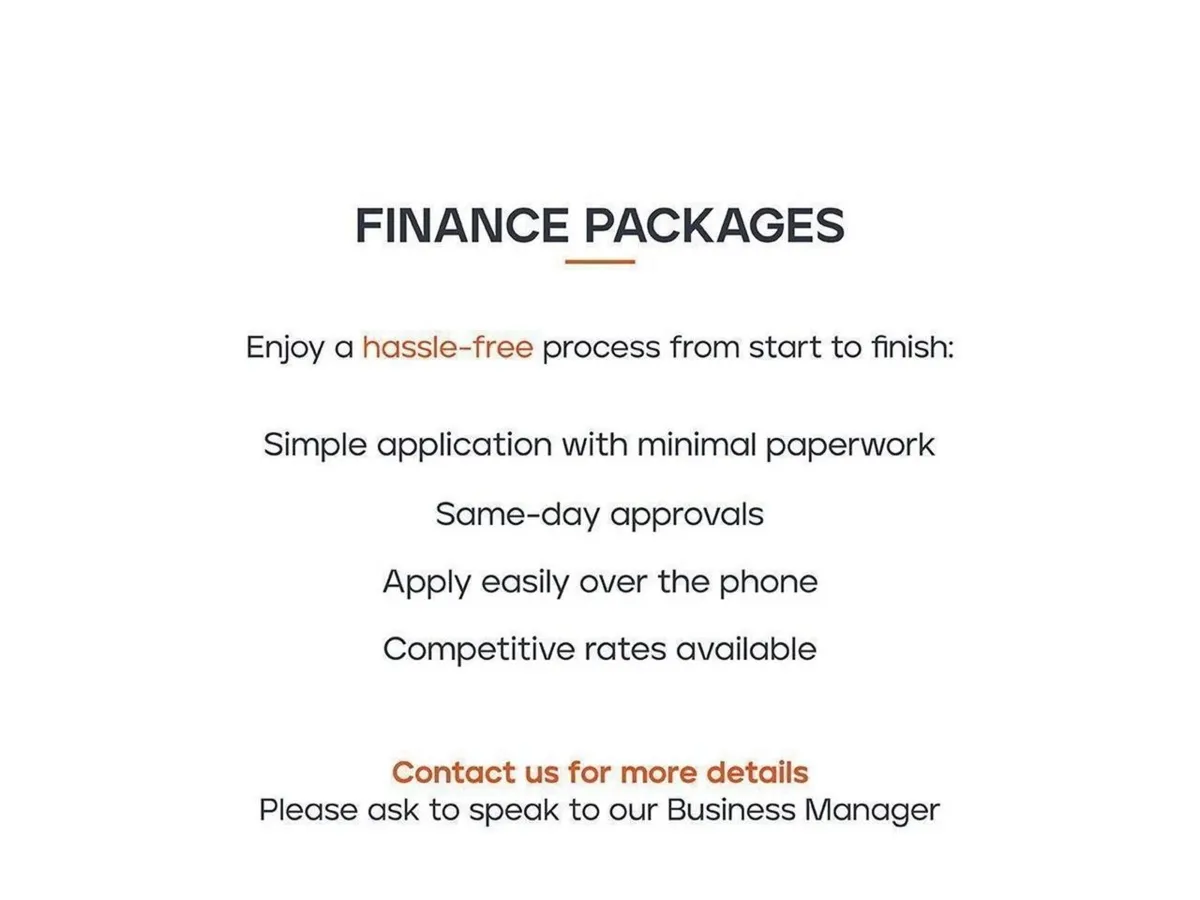 FINANCE PACKAGES

Enjoy a hassle-free process from start to finish:

Simple application with minimal paperwork

Same-day approvals

Apply easily over the phone

Competitive rates available

Contact us for more details
Please ask to speak to our Business Manager